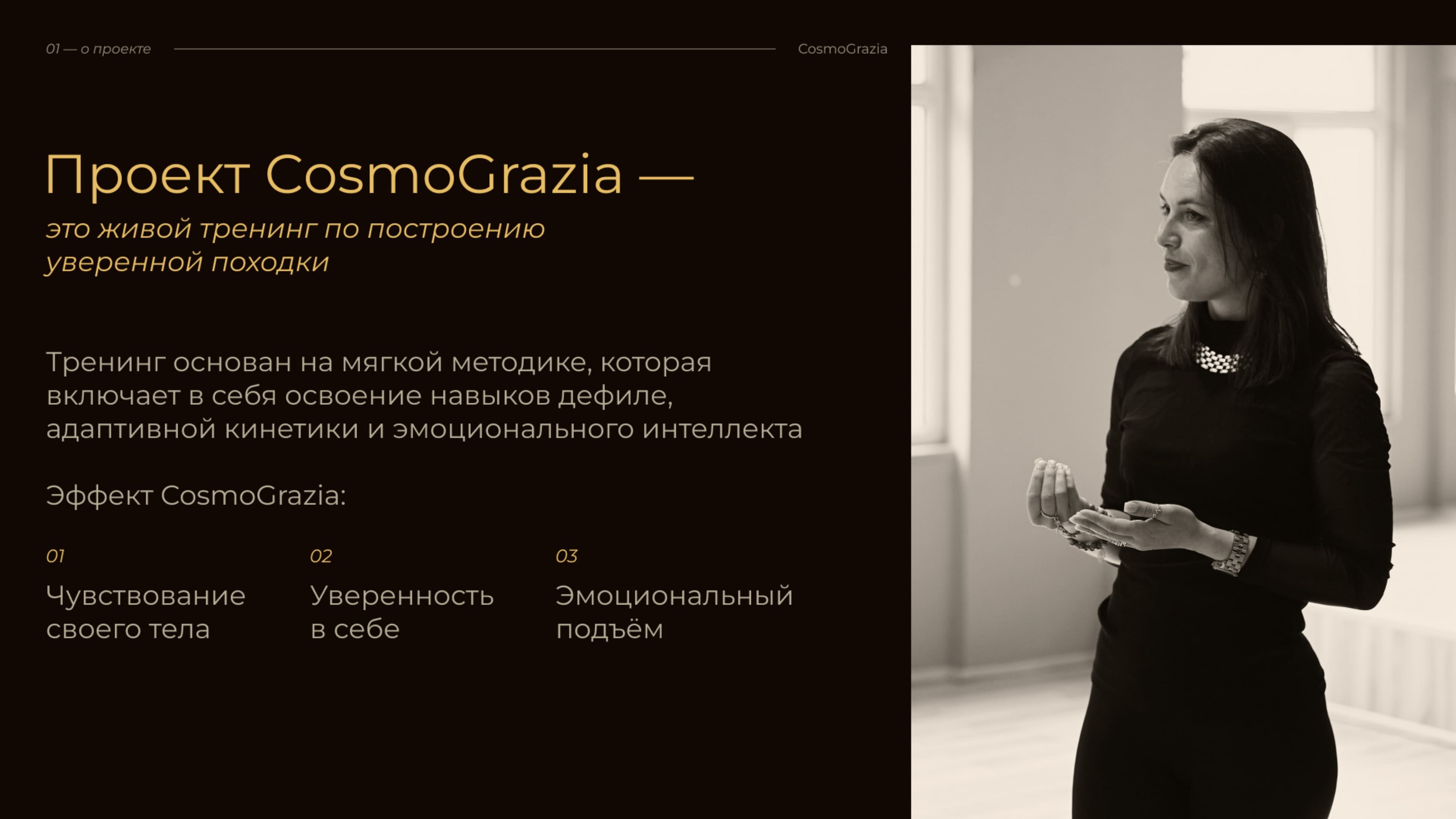 01 — о проекте

CosmoGrazia

Проект CosmoGrazia —

это живой тренинг по построению уверенной походки

Тренинг основан на мягкой методике, которая включает в себя освоение навыков дефиле, адаптивной кинетики и эмоционального интеллекта

Эффект CosmoGrazia:

01

Чувствование своего тела

02

Уверенность в себе

03

Эмоциональный подъём